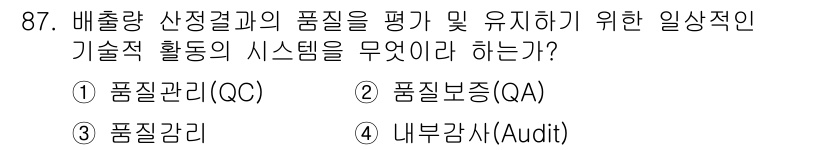 87. 배출량 산정결과의 품질을 평가 및 유지하기 위한 일상적인 기술적 활동의 시스템을 무엇이라 하는가?

① 품질관리(QC)
② 품질보증(QA)
③ 품질감리
④ 내부감사(Audit)